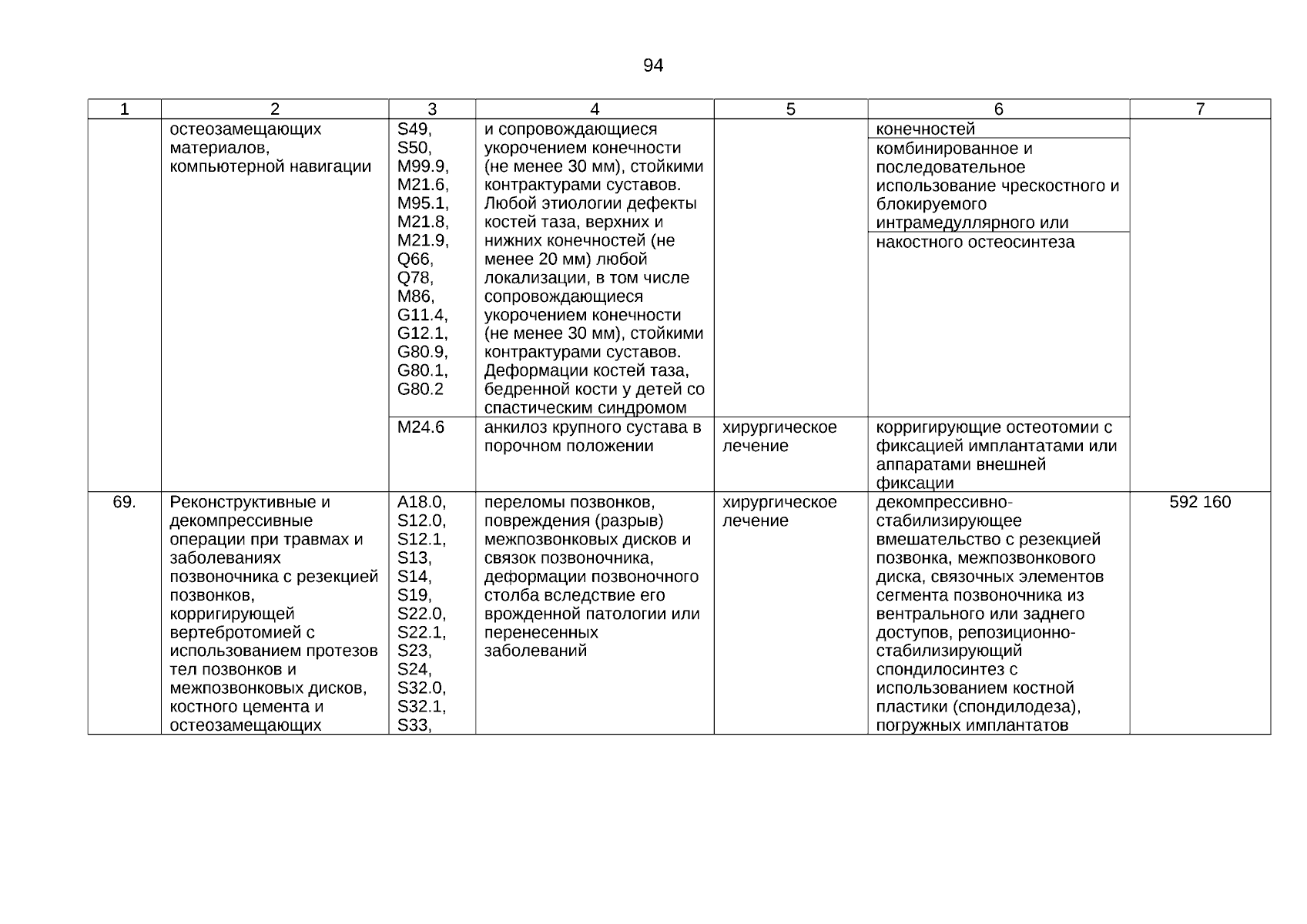 94

| 1 | 2 | 3 | 4 | 5 | 6 | 7 |
|---|---|---|---|---|---|---|
| | остеозамещающих материалов, компьютерной навигации | S49, S50, M99.9, M21.6, M95.1, M21.8, M21.9, Q66, Q78, M86, G11.4, G12.1, G80.9, G80.1, G80.2 | и сопровождающиеся укорочением конечности (не менее 30 мм), стойкими контрактурами суставов. Любой этиологии дефекты костей таза, верхних и нижних конечностей (не менее 20 мм) любой локализации, в том числе сопровождающиеся укорочением конечности (не менее 30 мм), стойкими контрактурами суставов. Деформации костей таза, бедренной кости у детей со спастическим синдромом | | конечностей | |
| | | | | | комбинированное и последовательное использование чрескостного и блокируемого интрамедуллярного или | |
| | | | | | накостного остеосинтеза | |
| | | M24.6 | анкилоз крупного сустава в порочном положении | хирургическое лечение | корригирующие остеотомии с фиксацией имплантатами или аппаратами внешней фиксации | |
| 69. | Реконструктивные и декомпрессивные операции при травмах и заболеваниях позвоночника с резекцией позвонков, корригирующей вертебротомией с использованием протезов тел позвонков и межпозвонковых дисков, костного цемента и остеозамещающих | A18.0, S12.0, S12.1, S13, S14, S19, S22.0, S22.1, S23, S24, S32.0, S32.1, S33, | переломы позвонков, повреждения (разрыв) межпозвонковых дисков и связок позвоночника, деформации позвоночного столба вследствие его врожденной патологии или перенесенных заболеваний | хирургическое лечение | декомпрессивно-стабилизирующее вмешательство с резекцией позвонка, межпозвонкового диска, связочных элементов сегмента позвоночника из вентрального или заднего доступов, репозиционно-стабилизирующий спондилосинтез с использованием костной пластики (спондилодеза), погружных имплантатов | 592 160 |